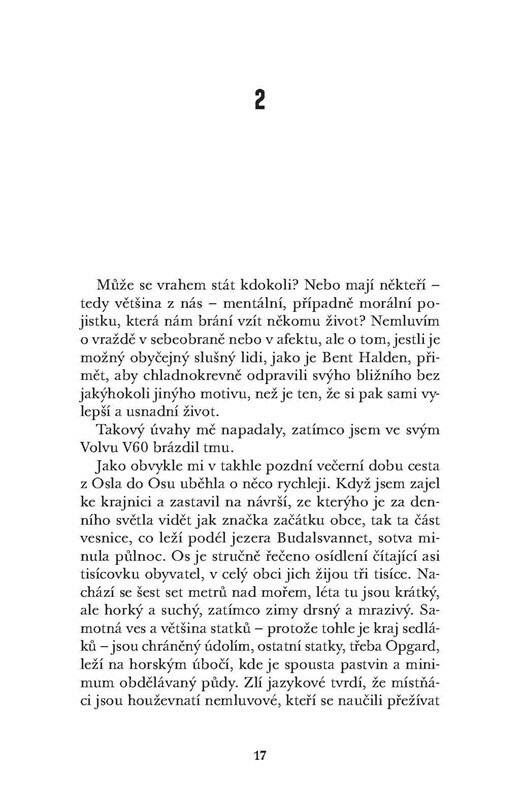 2

Může se vrahem stát kdokoli? Nebo mají někteří – tedy většina z nás – mentální, případně morální pojistku, která nám brání vzít někomu život? Nemluvím o vraždě v sebeobraně nebo v afektu, ale o tom, jestli je možný obyčejný slušný lidi, jako je Bent Halden, přimět, aby chladnokrevně odpravili svýho bližního bez jakýhokoli jinýho motivu, než je ten, že si pak sami vylepší a usnadní život.

Takový úvahy mě napadaly, zatímco jsem ve svým Volvu V60 brázdil tmu.

Jako obvykle mi v takhle pozdní večerní dobu cesta z Osla do Osu uběhla o něco rychleji. Když jsem zajel ke krajnici a zastavil na návrší, ze kterýho je za denního světla vidět jak značka začátku obce, tak ta část vesnice, co leží podél jezera Budalsvannet, sotva minula půlnoc. Os je stručně řečeno osídlení čítající asi tisícovku obyvatel, v celý obci jich žijou tři tisíce. Nachází se šest set metrů nad mořem, léta tu jsou krátký, ale horký a suchý, zatímco zimy drsný a mrazivý. Samotná ves a většina statků – protože tohle je kraj sedláků – jsou chráněný údolím, ostatní statky, třeba Opgard, leží na horským úbočí, kde je spousta pastvin a minimum obdělávaný půdy. Zlí jazykové tvrdí, že místňáci jsou houževnatí nemluvové, kteří se naučili přežívat

17